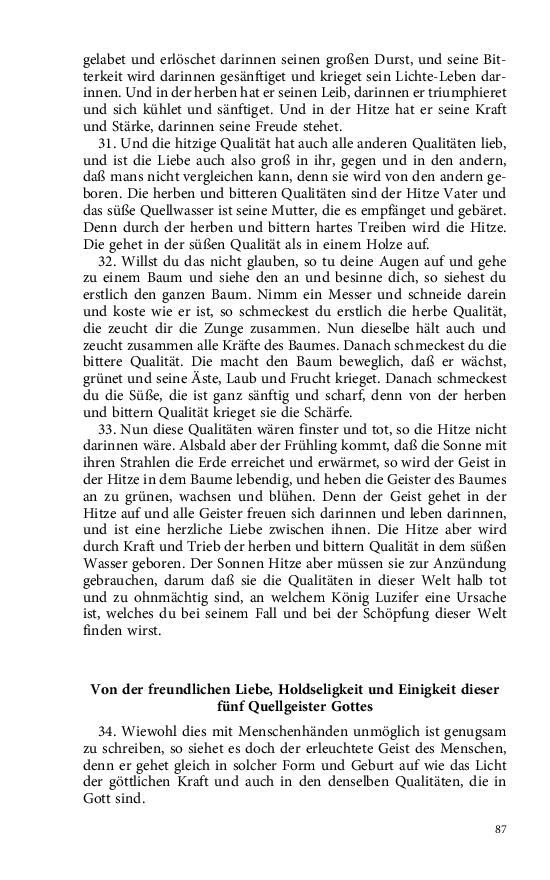 gelabet und erlöschet darinnen seinen großen Durst, und seine Bitterkeit wird darinnen gesänftiget und krieget sein Lichte-Leben darinnen. Und in der herben hat er seinen Leib, darinnen er triumphieret und sich kühlet und sänftiget. Und in der Hitze hat er seine Kraft und Stärke, darinnen seine Freude stehet.

31. Und die hitzige Qualität hat auch alle anderen Qualitäten lieb, und ist die Liebe auch also groß in ihr, gegen und in den andern, daß mans nicht vergleichen kann, denn sie wird von den andern geboren. Die herben und bitteren Qualitäten sind der Hitze Vater und das süße Quellwasser ist seine Mutter, die es empfänget und gebäret. Denn durch der herben und bittern hartes Treiben wird die Hitze. Die gehet in der süßen Qualität als in einem Holze auf.

32. Willst du das nicht glauben, so tu deine Augen auf und gehe zu einem Baum und siehe den an und besinne dich, so siehest du erstlich den ganzen Baum. Nimm ein Messer und schneide darein und koste wie er ist, so schmeckest du erstlich die herbe Qualität, die zeucht dir die Zunge zusammen. Nun dieselbe hält auch und zeucht zusammen alle Kräfte des Baumes. Danach schmeckest du die bittere Qualität. Die macht den Baum beweglich, daß er wächst, grünet und seine Äste, Laub und Frucht krieget. Danach schmeckest du die Süße, die ist ganz sänftig und scharf, denn von der herben und bittern Qualität krieget sie die Schärfe.

33. Nun diese Qualitäten wären finster und tot, so die Hitze nicht darinnen wäre. Alsbald aber der Frühling kommt, daß die Sonne mit ihren Strahlen die Erde erreichet und erwärmet, so wird der Geist in der Hitze in dem Baume lebendig, und heben die Geister des Baumes an zu grünen, wachsen und blühen. Denn der Geist gehet in der Hitze auf und alle Geister freuen sich darinnen und leben darinnen, und ist eine herzliche Liebe zwischen ihnen. Die Hitze aber wird durch Kraft und Trieb der herben und bittern Qualität in dem süßen Wasser geboren. Der Sonnen Hitze aber müssen sie zur Anzündung gebrauchen, darum daß sie die Qualitäten in dieser Welt halb tot und zu ohnmächtig sind, an welchem König Luzifer eine Ursache ist, welches du bei seinem Fall und bei der Schöpfung dieser Welt finden wirst.

Von der freundlichen Liebe, Holdseligkeit und Einigkeit dieser fünf Quellgeister Gottes

34. Wiewohl dies mit Menschenhänden unmöglich ist genugsam zu schreiben, so siehet es doch der erleuchtete Geist des Menschen, denn er gehet gleich in solcher Form und Geburt auf wie das Licht der göttlichen Kraft und auch in den denselben Qualitäten, die in Gott sind.

87